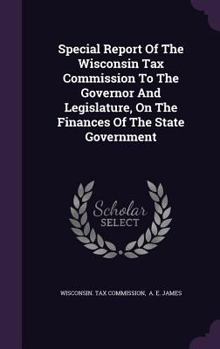 Special Report Of The Wisconsin Tax Commission To The Governor And Legislature, On The Finances Of The State Government

Scholar SELECT

WISCONSIN. TAX COMMISSION, A. E. JAMES